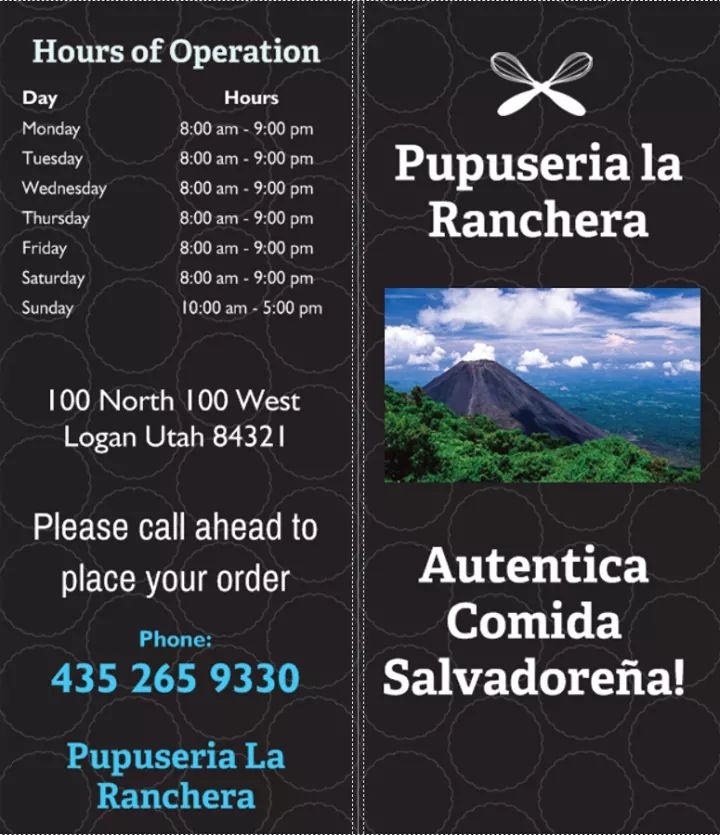 Hours of Operation

| Day | Hours |
|---|---|
| Monday | 8:00 am - 9:00 pm |
| Tuesday | 8:00 am - 9:00 pm |
| Wednesday | 8:00 am - 9:00 pm |
| Thursday | 8:00 am - 9:00 pm |
| Friday | 8:00 am - 9:00 pm |
| Saturday | 8:00 am - 9:00 pm |
| Sunday | 10:00 am - 5:00 pm |

100 North 100 West
Logan Utah 84321

Please call ahead to place your order

Phone:
435 265 9330

Pupuseria La Ranchera

Pupuseria la Ranchera

Autentica Comida Salvadoreña!